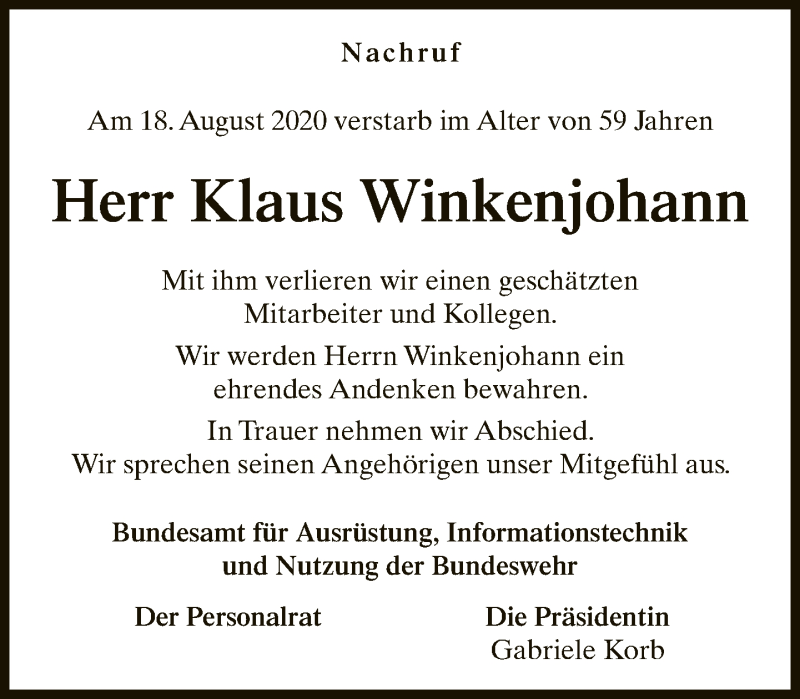 Nachruf

Am 18. August 2020 verstarb im Alter von 59 Jahren

Herr Klaus Winkenjohann

Mit ihm verlieren wir einen geschätzten Mitarbeiter und Kollegen.

Wir werden Herrn Winkenjohann ein ehrendes Andenken bewahren.

In Trauer nehmen wir Abschied.
Wir sprechen seinen Angehörigen unser Mitgefühl aus.

Bundesamt für Ausrüstung, Informationstechnik und Nutzung der Bundeswehr

Der Personalrat

Die Präsidentin
Gabriele Korb